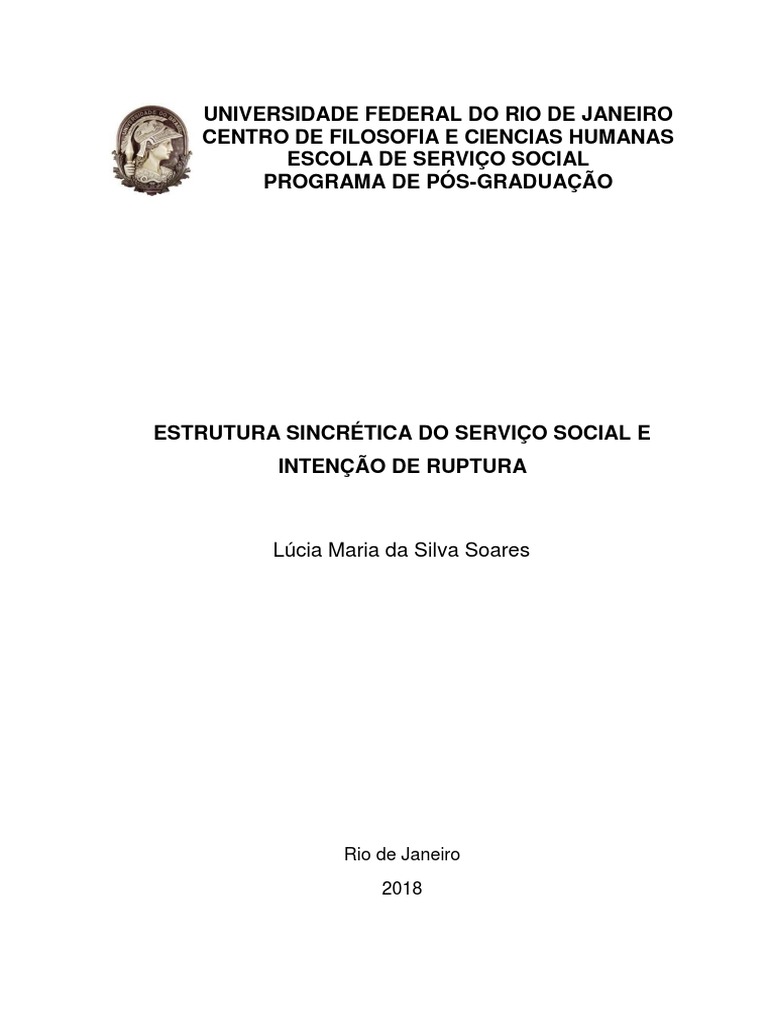 UNIVERSIDADE FEDERAL DO RIO DE JANEIRO
CENTRO DE FILOSOFIA E CIENCIAS HUMANAS
ESCOLA DE SERVIÇO SOCIAL
PROGRAMA DE PÓS-GRADUAÇÃO

ESTRUTURA SINCRÉTICA DO SERVIÇO SOCIAL E INTENÇÃO DE RUPTURA

Lúcia Maria da Silva Soares

Rio de Janeiro
2018